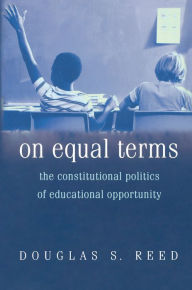 on equal terms

the constitutional politics of educational opportunity

DOUGLAS S. REED